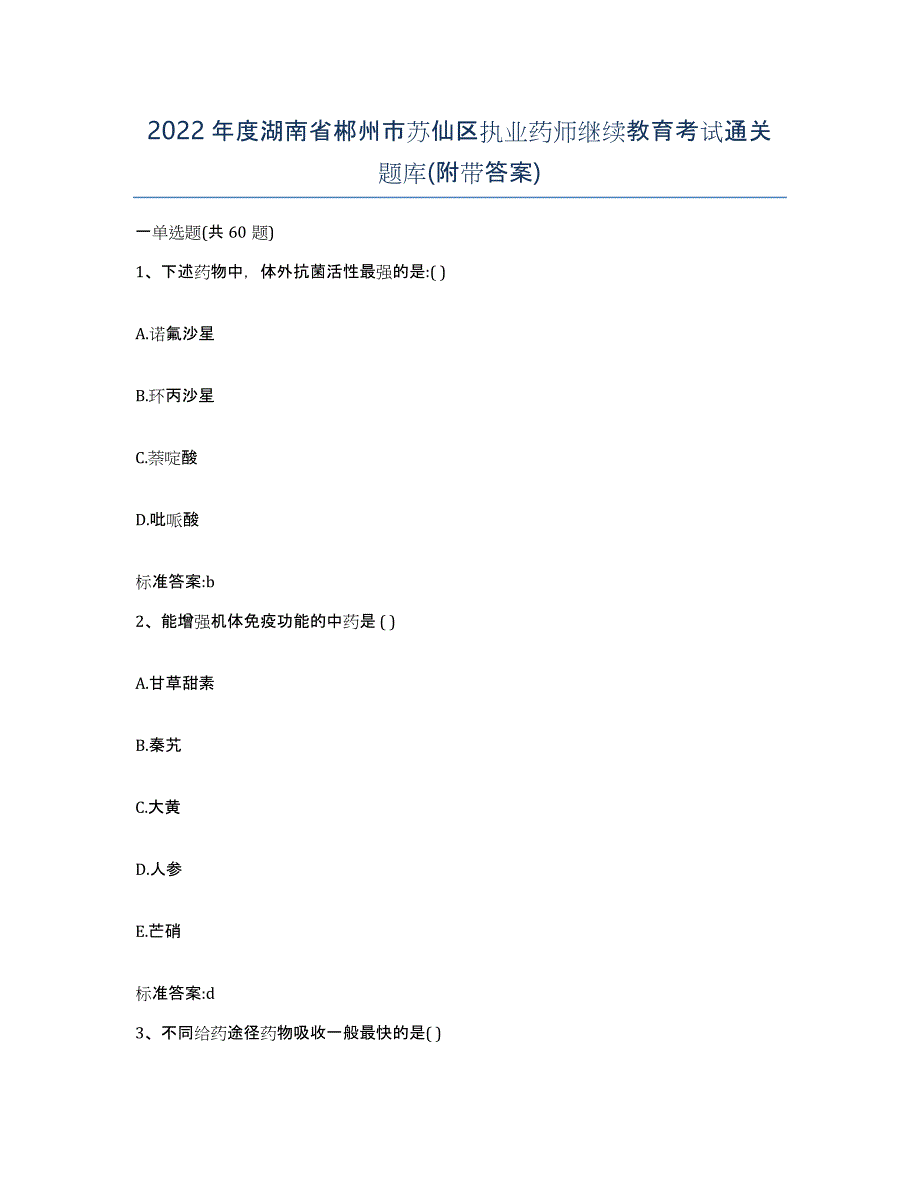 2022年度湖南省郴州市苏仙区执业药师继续教育考试通关题库(附带答案)

一单选题(共 60 题)

1、下述药物中，体外抗菌活性最强的是:( )

A.诺氟沙星

B.环丙沙星

C.萘啶酸

D.吡哌酸

标准答案:b

2、能增强机体免疫功能的中药是 ( )

A.甘草甜素

B.秦艽

C.大黄

D.人参

E.芒硝

标准答案:d

3、不同给药途径药物吸收一般最快的是( )